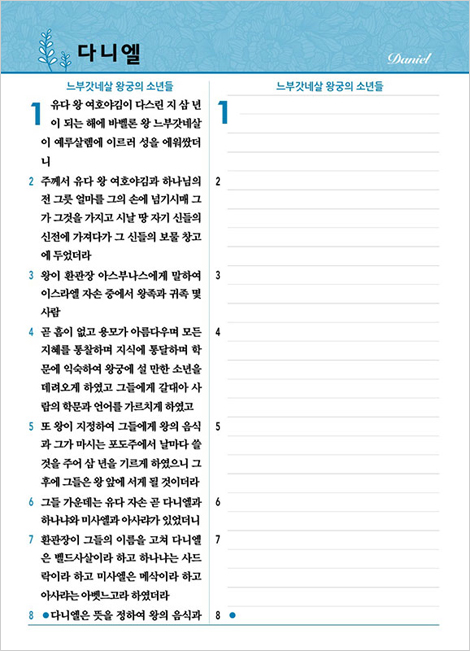 다니엘

Daniel

느부갓네살 왕궁의 소년들

1 유다 왕 여호야김이 다스린 지 삼 년이 되는 해에 바벨론 왕 느부갓네살이 예루살렘에 이르러 성을 에워쌌더니

2 주께서 유다 왕 여호야김과 하나님의 전 그릇 얼마를 그의 손에 넘기시매 그가 그것을 가지고 시날 땅 자기 신들의 신전에 가져다가 그 신들의 보물 창고에 두었더라

3 왕이 환관장 아스부나스에게 말하여 이스라엘 자손 중에서 왕족과 귀족 몇 사람

4 곧 흠이 없고 용모가 아름다우며 모든 지혜를 통찰하며 지식에 통달하며 학문에 익숙하여 왕궁에 설 만한 소년을 데려오게 하였고 그들에게 갈대아 사람의 학문과 언어를 가르치게 하였고

5 또 왕이 지정하여 그들에게 왕의 음식과 그가 마시는 포도주에서 날마다 쓸 것을 주어 삼 년을 기르게 하였으니 그 후에 그들은 왕 앞에 서게 될 것이더라

6 그들 가운데는 유다 자손 곧 다니엘과 하나냐와 미사엘과 아사랴가 있었더니

7 환관장이 그들의 이름을 고쳐 다니엘은 벨드사살이라 하고 하나냐는 사드락이라 하고 미사엘은 메삭이라 하고 아사랴는 아벳느고라 하였더라

8 ●다니엘은 뜻을 정하여 왕의 음식과

느부갓네살 왕궁의 소년들

1

2

3

4

5

6

7

8 ●